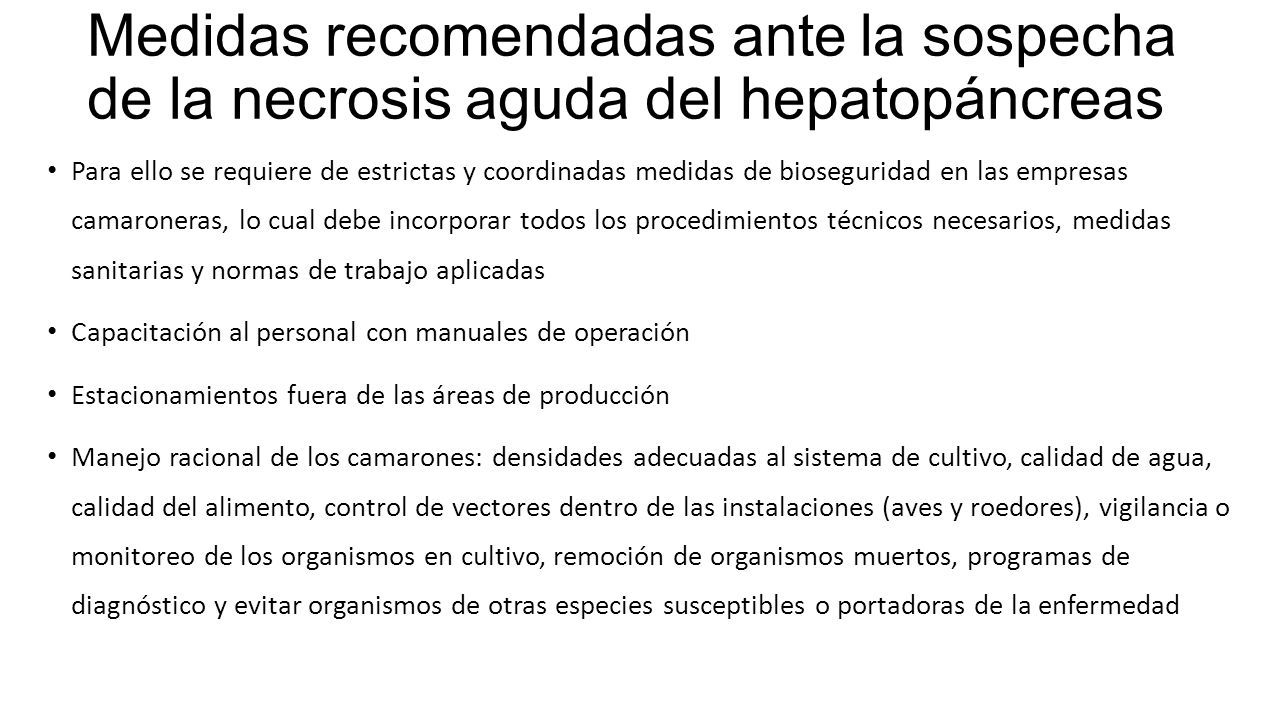 Medidas recomendadas ante la sospecha de la necrosis aguda del hepatopáncreas

• Para ello se requiere de estrictas y coordinadas medidas de bioseguridad en las empresas camaroneras, lo cual debe incorporar todos los procedimientos técnicos necesarios, medidas sanitarias y normas de trabajo aplicadas

• Capacitación al personal con manuales de operación

• Estacionamientos fuera de las áreas de producción

• Manejo racional de los camarones: densidades adecuadas al sistema de cultivo, calidad de agua, calidad del alimento, control de vectores dentro de las instalaciones (aves y roedores), vigilancia o monitoreo de los organismos en cultivo, remoción de organismos muertos, programas de diagnóstico y evitar organismos de otras especies susceptibles o portadoras de la enfermedad